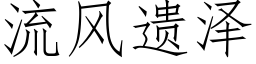 流风遗泽